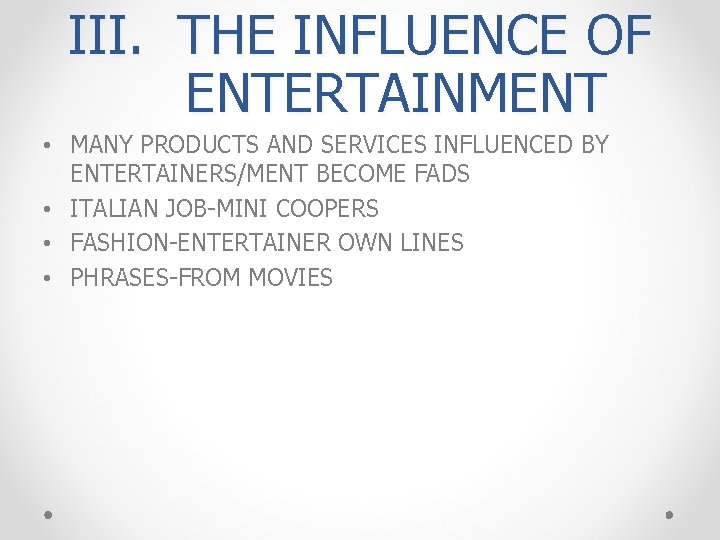 III. THE INFLUENCE OF ENTERTAINMENT

• MANY PRODUCTS AND SERVICES INFLUENCED BY ENTERTAINERS/MENT BECOME FADS
• ITALIAN JOB-MINI COOPERS
• FASHION-ENTERTAINER OWN LINES
• PHRASES-FROM MOVIES